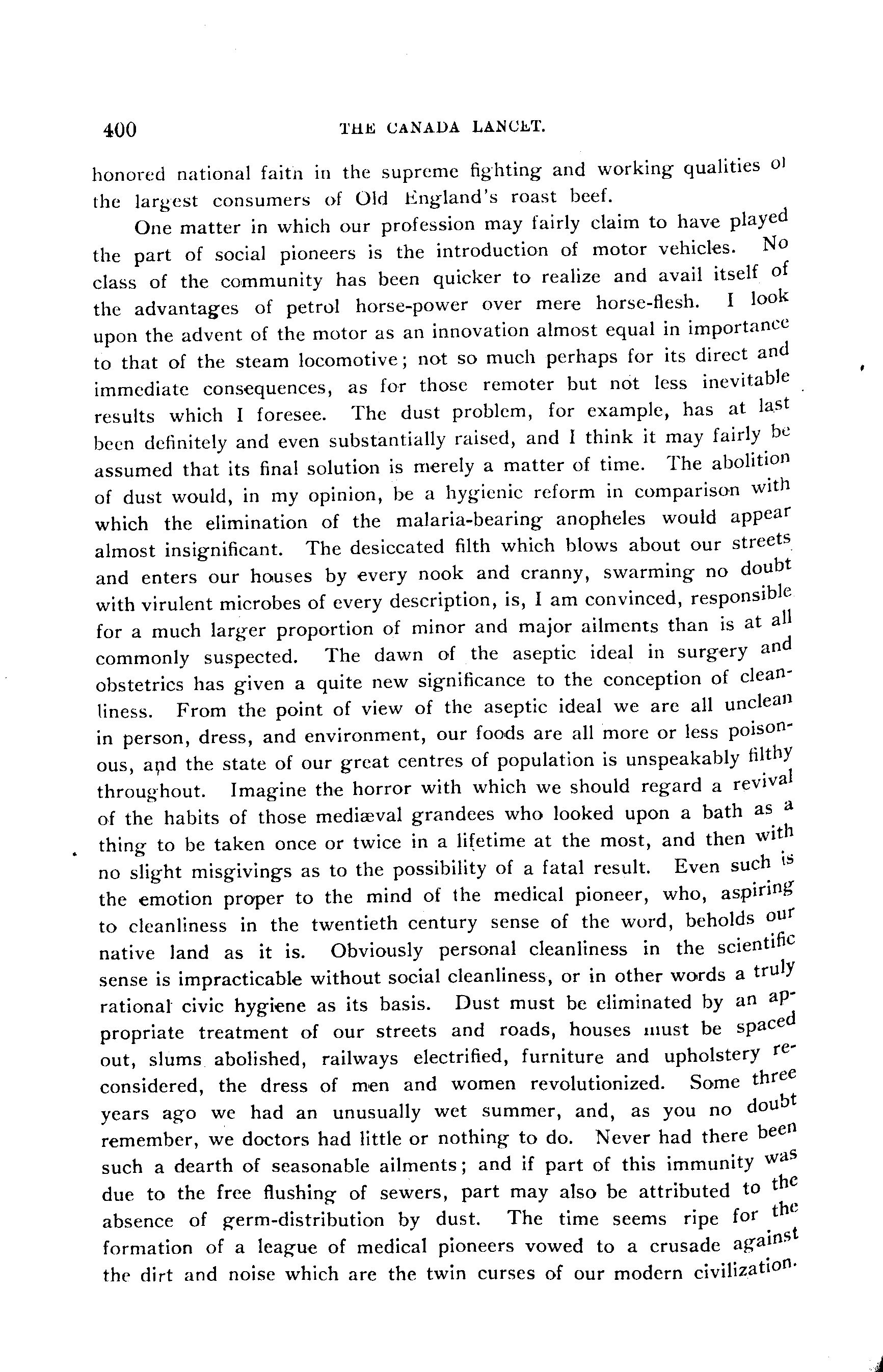 400 THE CANADA LANCET.

honored national faith in the supreme fighting and working qualities of the largest consumers of Old England's roast beef.

One matter in which our profession may fairly claim to have played the part of social pioneers is the introduction of motor vehicles. No class of the community has been quicker to realize and avail itself of the advantages of petrol horse-power over mere horse-flesh. I look upon the advent of the motor as an innovation almost equal in importance to that of the steam locomotive; not so much perhaps for its direct and immediate consequences, as for those remoter but not less inevitable results which I foresee. The dust problem, for example, has at last been definitely and even substantially raised, and I think it may fairly be assumed that its final solution is merely a matter of time. The abolition of dust would, in my opinion, be a hygienic reform in comparison with which the elimination of the malaria-bearing anopheles would appear almost insignificant. The desiccated filth which blows about our streets and enters our houses by every nook and cranny, swarming no doubt with virulent microbes of every description, is, I am convinced, responsible for a much larger proportion of minor and major ailments than is at all commonly suspected. The dawn of the aseptic ideal in surgery and obstetrics has given a quite new significance to the conception of cleanliness. From the point of view of the aseptic ideal we are all unclean in person, dress, and environment, our foods are all more or less poisonous, and the state of our great centres of population is unspeakably filthy throughout. Imagine the horror with which we should regard a revival of the habits of those mediæval grandees who looked upon a bath as a thing to be taken once or twice in a lifetime at the most, and then with no slight misgivings as to the possibility of a fatal result. Even such is the emotion proper to the mind of the medical pioneer, who, aspiring to cleanliness in the twentieth century sense of the word, beholds our native land as it is. Obviously personal cleanliness in the scientific sense is impracticable without social cleanliness, or in other words a truly rational civic hygiene as its basis. Dust must be eliminated by an appropriate treatment of our streets and roads, houses must be spaced out, slums abolished, railways electrified, furniture and upholstery reconsidered, the dress of men and women revolutionized. Some three years ago we had an unusually wet summer, and, as you no doubt remember, we doctors had little or nothing to do. Never had there been such a dearth of seasonable ailments; and if part of this immunity was due to the free flushing of sewers, part may also be attributed to the absence of germ-distribution by dust. The time seems ripe for the formation of a league of medical pioneers vowed to a crusade against the dirt and noise which are the twin curses of our modern civilization.